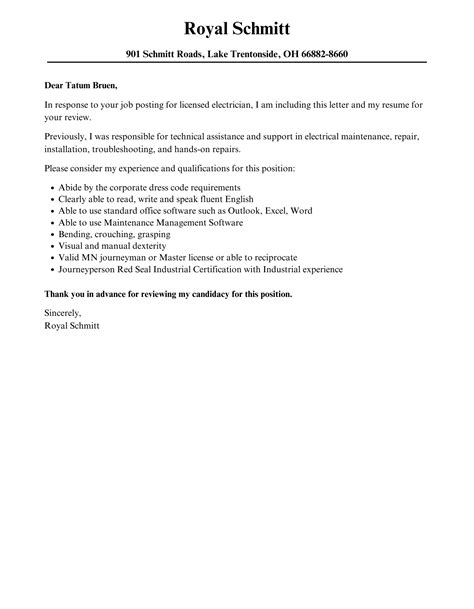 Royal Schmitt

901 Schmitt Roads, Lake Trentonside, OH 66882-8660

Dear Tatum Bruen,

In response to your job posting for licensed electrician, I am including this letter and my resume for your review.

Previously, I was responsible for technical assistance and support in electrical maintenance, repair, installation, troubleshooting, and hands-on repairs.

Please consider my experience and qualifications for this position:

- Abide by the corporate dress code requirements
- Clearly able to read, write and speak fluent English
- Able to use standard office software such as Outlook, Excel, Word
- Able to use Maintenance Management Software
- Bending, crouching, grasping
- Visual and manual dexterity
- Valid MN journeyman or Master license or able to reciprocate
- Journeyperson Red Seal Industrial Certification with Industrial experience

Thank you in advance for reviewing my candidacy for this position.

Sincerely,
Royal Schmitt